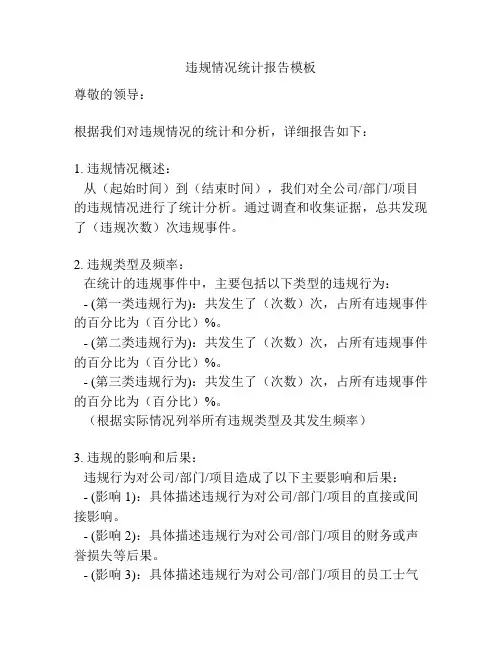 违规情况统计报告模板

尊敬的领导：

根据我们对违规情况的统计和分析，详细报告如下：

1. 违规情况概述：
从（起始时间）到（结束时间），我们对全公司/部门/项目的违规情况进行了统计分析。通过调查和收集证据，总共发现了（违规次数）次违规事件。

2. 违规类型及频率：
在统计的违规事件中，主要包括以下类型的违规行为：
- (第一类违规行为)：共发生了（次数）次，占所有违规事件的百分比为（百分比）%。
- (第二类违规行为)：共发生了（次数）次，占所有违规事件的百分比为（百分比）%。
- (第三类违规行为)：共发生了（次数）次，占所有违规事件的百分比为（百分比）%。
（根据实际情况列举所有违规类型及其发生频率）

3. 违规的影响和后果：
违规行为对公司/部门/项目造成了以下主要影响和后果：
- (影响 1)：具体描述违规行为对公司/部门/项目的直接或间接影响。
- (影响 2)：具体描述违规行为对公司/部门/项目的财务或声誉损失等后果。
- (影响 3)：具体描述违规行为对公司/部门/项目的员工士气